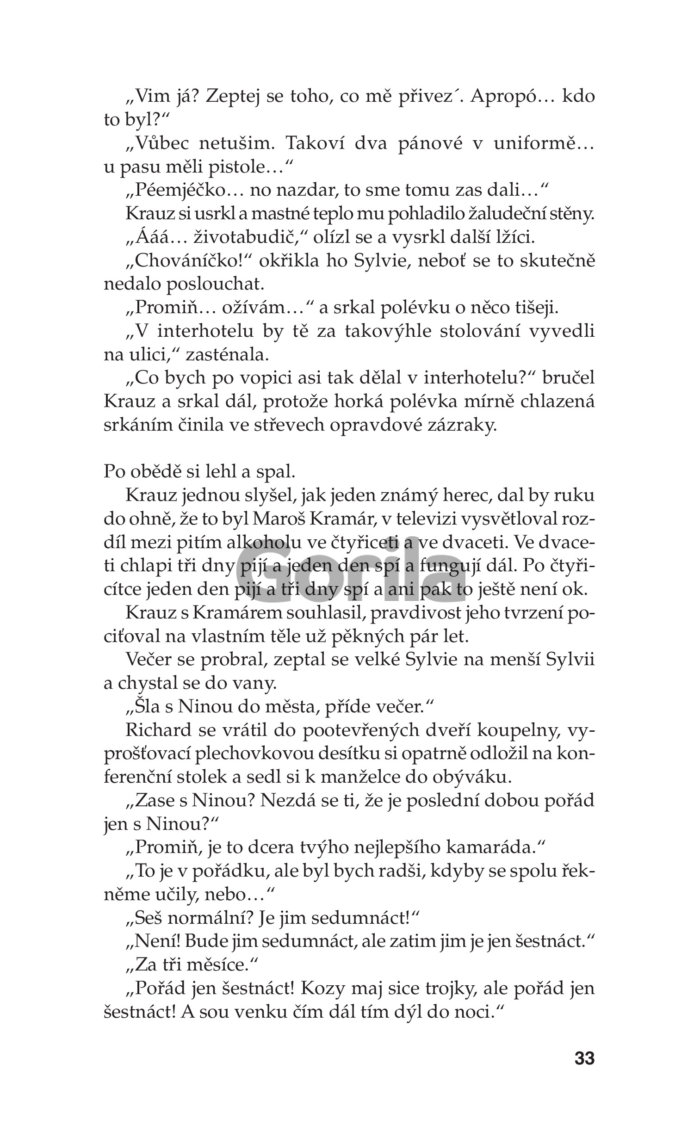 „Vim já? Zeptej se toho, co mě přivez´. Apropó… kdo to byl?“

„Vůbec netušim. Takoví dva pánové v uniformě… u pasu měli pistole…“

„Péemjéčko… no nazdar, to sme tomu zas dali…“

Krauz si usrkl a mastné teplo mu pohladilo žaludeční stěny.

„Ááá… životabudič,“ olízl se a vysrkl další lžíci.

„Chováníčko!“ okřikla ho Sylvie, neboť se to skutečně nedalo poslouchat.

„Promiň… ožívám…“ a srkal polévku o něco tišeji.

„V interhotelu by tě za takovýhle stolování vyvedli na ulici,“ zasténala.

„Co bych po vopici asi tak dělal v interhotelu?“ bručel Krauz a srkal dál, protože horká polévka mírně chlazená srkáním činila ve střevech opravdové zázraky.

Po obědě si lehl a spal.

Krauz jednou slyšel, jak jeden známý herec, dal by ruku do ohně, že to byl Maroš Kramár, v televizi vysvětloval rozdíl mezi pitím alkoholu ve čtyřiceti a ve dvaceti. Ve dvaceti chlapi tři dny pijí a jeden den spí a fungují dál. Po čtyřicítce jeden den pijí a tři dny spí a ani pak to ještě není ok.

Gorila

Krauz s Kramárem souhlasil, pravdivost jeho tvrzení pociťoval na vlastním těle už pěkných pár let.

Večer se probral, zeptal se velké Sylvie na menší Sylvii a chystal se do vany.

„Šla s Ninou do města, příde večer.“

Richard se vrátil do pootevřených dveří koupelny, vyprošťovací plechovkovou desítku si opatrně odložil na konferenční stolek a sedl si k manželce do obýváku.

„Zase s Ninou? Nezdá se ti, že je poslední dobou pořád jen s Ninou?“

„Promiň, je to dcera tvýho nejlepšího kamaráda.“

„To je v pořádku, ale byl bych radši, kdyby se spolu řekněme učily, nebo…“

„Seš normální? Je jim sedumnáct!“

„Není! Bude jim sedumnáct, ale zatim jim je jen šestnáct.“

„Za tři měsíce.“

„Pořád jen šestnáct! Kozy maj sice trojky, ale pořád jen šestnáct! A sou venku čím dál tím dýl do noci.“

33